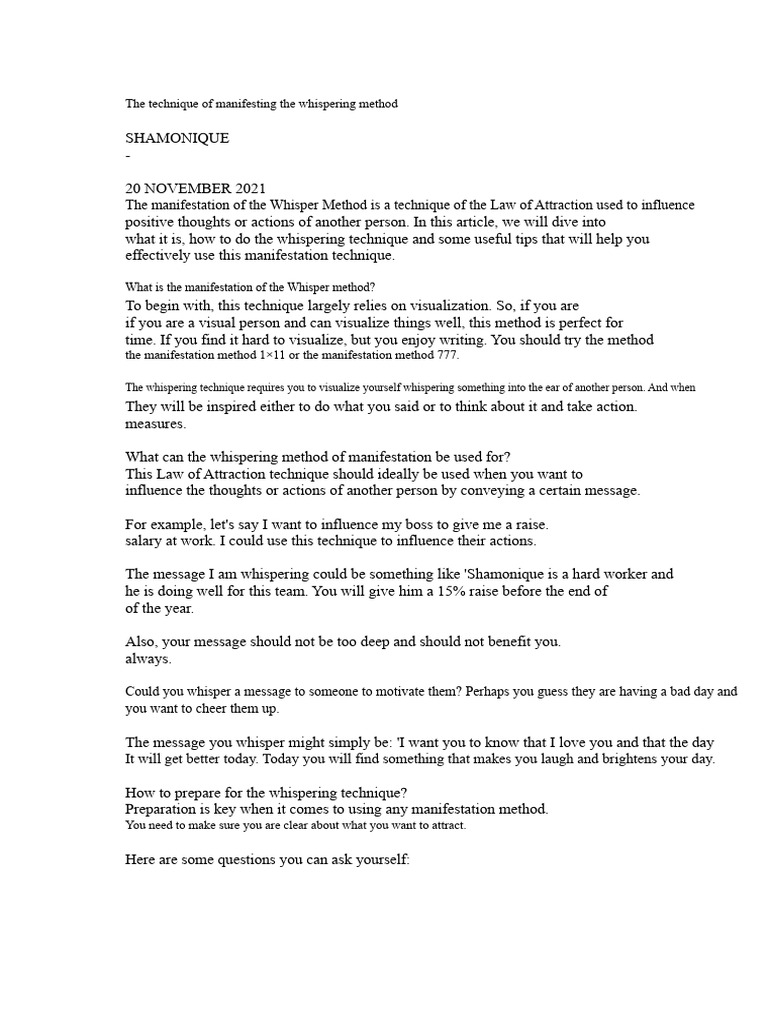 The technique of manifesting the whispering method

SHAMONIQUE
-

20 NOVEMBER 2021
The manifestation of the Whisper Method is a technique of the Law of Attraction used to influence positive thoughts or actions of another person. In this article, we will dive into what it is, how to do the whispering technique and some useful tips that will help you effectively use this manifestation technique.

What is the manifestation of the Whisper method?
To begin with, this technique largely relies on visualization. So, if you are if you are a visual person and can visualize things well, this method is perfect for time. If you find it hard to visualize, but you enjoy writing. You should try the method the manifestation method 1×11 or the manifestation method 777.

The whispering technique requires you to visualize yourself whispering something into the ear of another person. And when They will be inspired either to do what you said or to think about it and take action. measures.

What can the whispering method of manifestation be used for?
This Law of Attraction technique should ideally be used when you want to influence the thoughts or actions of another person by conveying a certain message.

For example, let's say I want to influence my boss to give me a raise. salary at work. I could use this technique to influence their actions.

The message I am whispering could be something like 'Shamonique is a hard worker and he is doing well for this team. You will give him a 15% raise before the end of of the year.

Also, your message should not be too deep and should not benefit you. always.

Could you whisper a message to someone to motivate them? Perhaps you guess they are having a bad day and you want to cheer them up.

The message you whisper might simply be: 'I want you to know that I love you and that the day It will get better today. Today you will find something that makes you laugh and brightens your day.

How to prepare for the whispering technique?
Preparation is key when it comes to using any manifestation method.
You need to make sure you are clear about what you want to attract.

Here are some questions you can ask yourself: